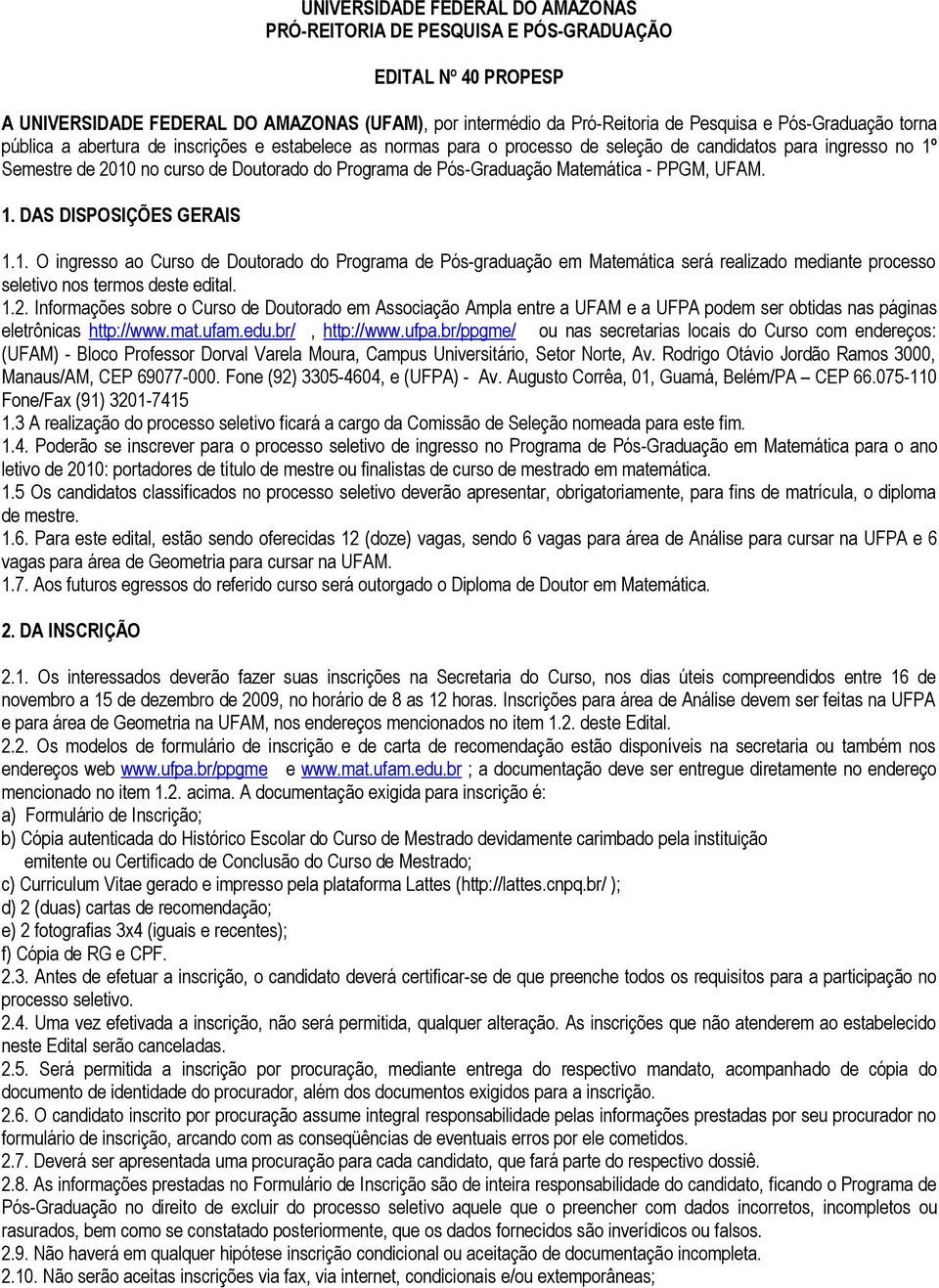 UNIVERSIDADE FEDERAL DO AMAZONAS
PRÓ-REITORIA DE PESQUISA E PÓS-GRADUAÇÃO

EDITAL Nº 40 PROPESP

A UNIVERSIDADE FEDERAL DO AMAZONAS (UFAM), por intermédio da Pró-Reitoria de Pesquisa e Pós-Graduação torna pública a abertura de inscrições e estabelece as normas para o processo de seleção de candidatos para ingresso no 1º Semestre de 2010 no curso de Doutorado do Programa de Pós-Graduação Matemática - PPGM, UFAM.

1. DAS DISPOSIÇÕES GERAIS

1.1. O ingresso ao Curso de Doutorado do Programa de Pós-graduação em Matemática será realizado mediante processo seletivo nos termos deste edital.
1.2. Informações sobre o Curso de Doutorado em Associação Ampla entre a UFAM e a UFPA podem ser obtidas nas páginas eletrônicas http://www.mat.ufam.edu.br/ , http://www.ufpa.br/ppgme/ ou nas secretarias locais do Curso com endereços: (UFAM) - Bloco Professor Dorval Varela Moura, Campus Universitário, Setor Norte, Av. Rodrigo Otávio Jordão Ramos 3000, Manaus/AM, CEP 69077-000. Fone (92) 3305-4604, e (UFPA) - Av. Augusto Corrêa, 01, Guamá, Belém/PA – CEP 66.075-110 Fone/Fax (91) 3201-7415
1.3 A realização do processo seletivo ficará a cargo da Comissão de Seleção nomeada para este fim.
1.4. Poderão se inscrever para o processo seletivo de ingresso no Programa de Pós-Graduação em Matemática para o ano letivo de 2010: portadores de título de mestre ou finalistas de curso de mestrado em matemática.
1.5 Os candidatos classificados no processo seletivo deverão apresentar, obrigatoriamente, para fins de matrícula, o diploma de mestre.
1.6. Para este edital, estão sendo oferecidas 12 (doze) vagas, sendo 6 vagas para área de Análise para cursar na UFPA e 6 vagas para área de Geometria para cursar na UFAM.
1.7. Aos futuros egressos do referido curso será outorgado o Diploma de Doutor em Matemática.

2. DA INSCRIÇÃO

2.1. Os interessados deverão fazer suas inscrições na Secretaria do Curso, nos dias úteis compreendidos entre 16 de novembro a 15 de dezembro de 2009, no horário de 8 as 12 horas. Inscrições para área de Análise devem ser feitas na UFPA e para área de Geometria na UFAM, nos endereços mencionados no item 1.2. deste Edital.
2.2. Os modelos de formulário de inscrição e de carta de recomendação estão disponíveis na secretaria ou também nos endereços web www.ufpa.br/ppgme e www.mat.ufam.edu.br ; a documentação deve ser entregue diretamente no endereço mencionado no item 1.2. acima. A documentação exigida para inscrição é:
a) Formulário de Inscrição;
b) Cópia autenticada do Histórico Escolar do Curso de Mestrado devidamente carimbado pela instituição emitente ou Certificado de Conclusão do Curso de Mestrado;
c) Curriculum Vitae gerado e impresso pela plataforma Lattes (http://lattes.cnpq.br/ );
d) 2 (duas) cartas de recomendação;
e) 2 fotografias 3x4 (iguais e recentes);
f) Cópia de RG e CPF.
2.3. Antes de efetuar a inscrição, o candidato deverá certificar-se de que preenche todos os requisitos para a participação no processo seletivo.
2.4. Uma vez efetivada a inscrição, não será permitida, qualquer alteração. As inscrições que não atenderem ao estabelecido neste Edital serão canceladas.
2.5. Será permitida a inscrição por procuração, mediante entrega do respectivo mandato, acompanhado de cópia do documento de identidade do procurador, além dos documentos exigidos para a inscrição.
2.6. O candidato inscrito por procuração assume integral responsabilidade pelas informações prestadas por seu procurador no formulário de inscrição, arcando com as conseqüências de eventuais erros por ele cometidos.
2.7. Deverá ser apresentada uma procuração para cada candidato, que fará parte do respectivo dossiê.
2.8. As informações prestadas no Formulário de Inscrição são de inteira responsabilidade do candidato, ficando o Programa de Pós-Graduação no direito de excluir do processo seletivo aquele que o preencher com dados incorretos, incompletos ou rasurados, bem como se constatado posteriormente, que os dados fornecidos são inverídicos ou falsos.
2.9. Não haverá em qualquer hipótese inscrição condicional ou aceitação de documentação incompleta.
2.10. Não serão aceitas inscrições via fax, via internet, condicionais e/ou extemporâneas;